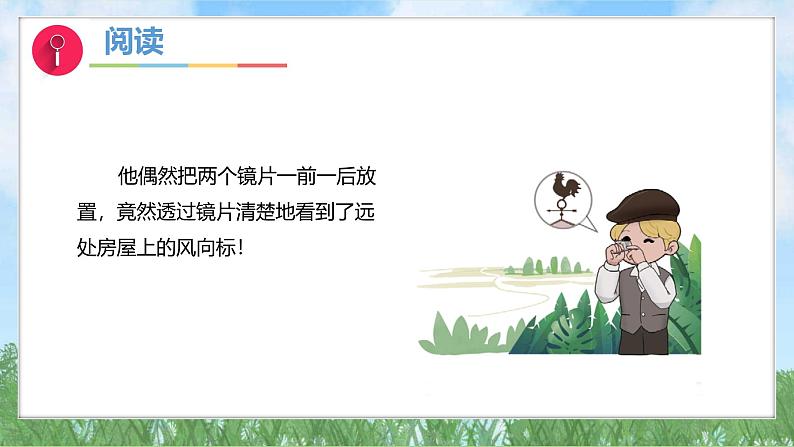 阅读

他偶然把两个镜片一前一后放置，竟然透过镜片清楚地看到了远处房屋上的风向标！